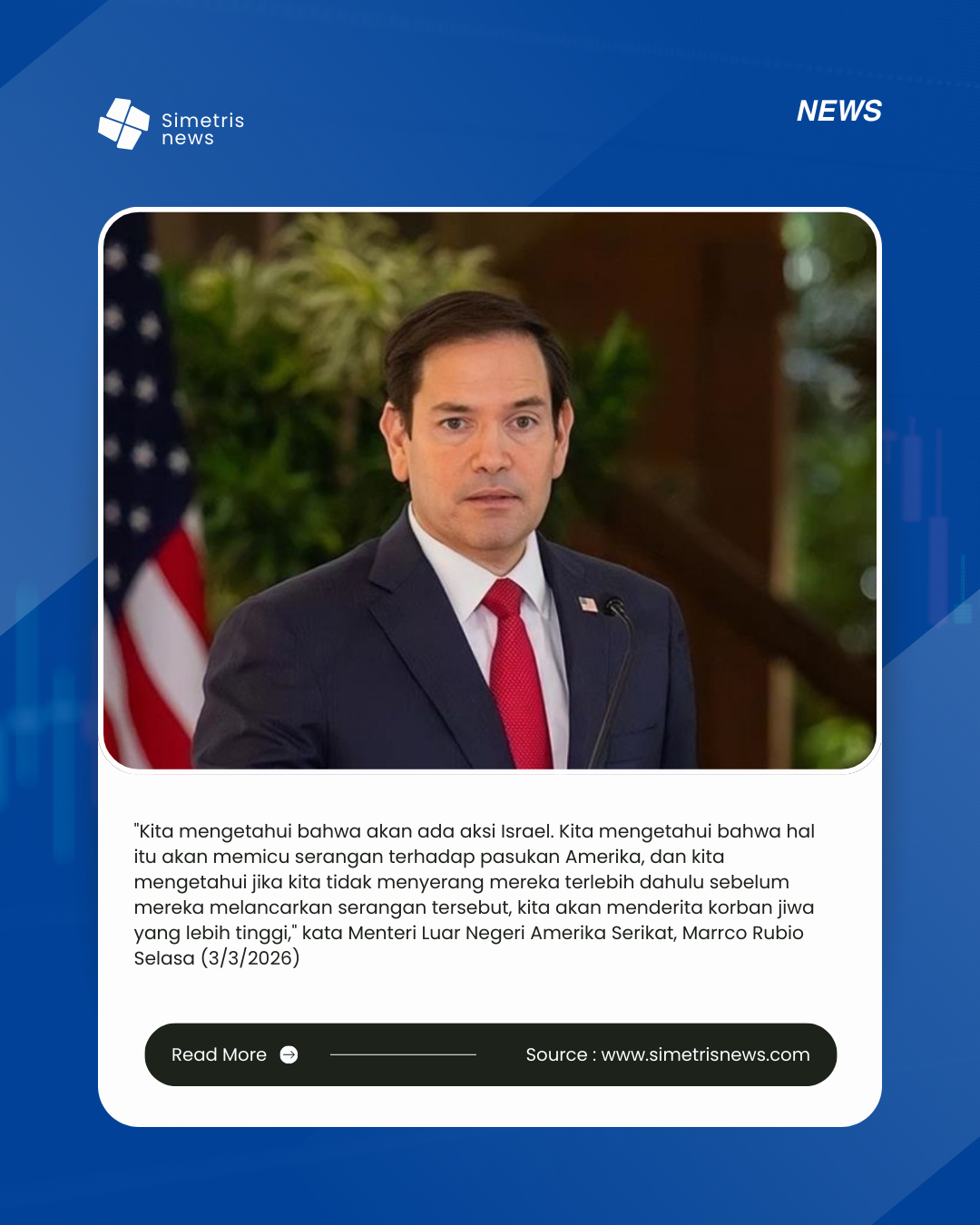 Simetris news

NEWS

"Kita mengetahui bahwa akan ada aksi Israel. Kita mengetahui bahwa hal itu akan memicu serangan terhadap pasukan Amerika, dan kita mengetahui jika kita tidak menyerang mereka terlebih dahulu sebelum mereka melancarkan serangan tersebut, kita akan menderita korban jiwa yang lebih tinggi," kata Menteri Luar Negeri Amerika Serikat, Marrco Rubio Selasa (3/3/2026)

Read More

Source : www.simetrisnews.com